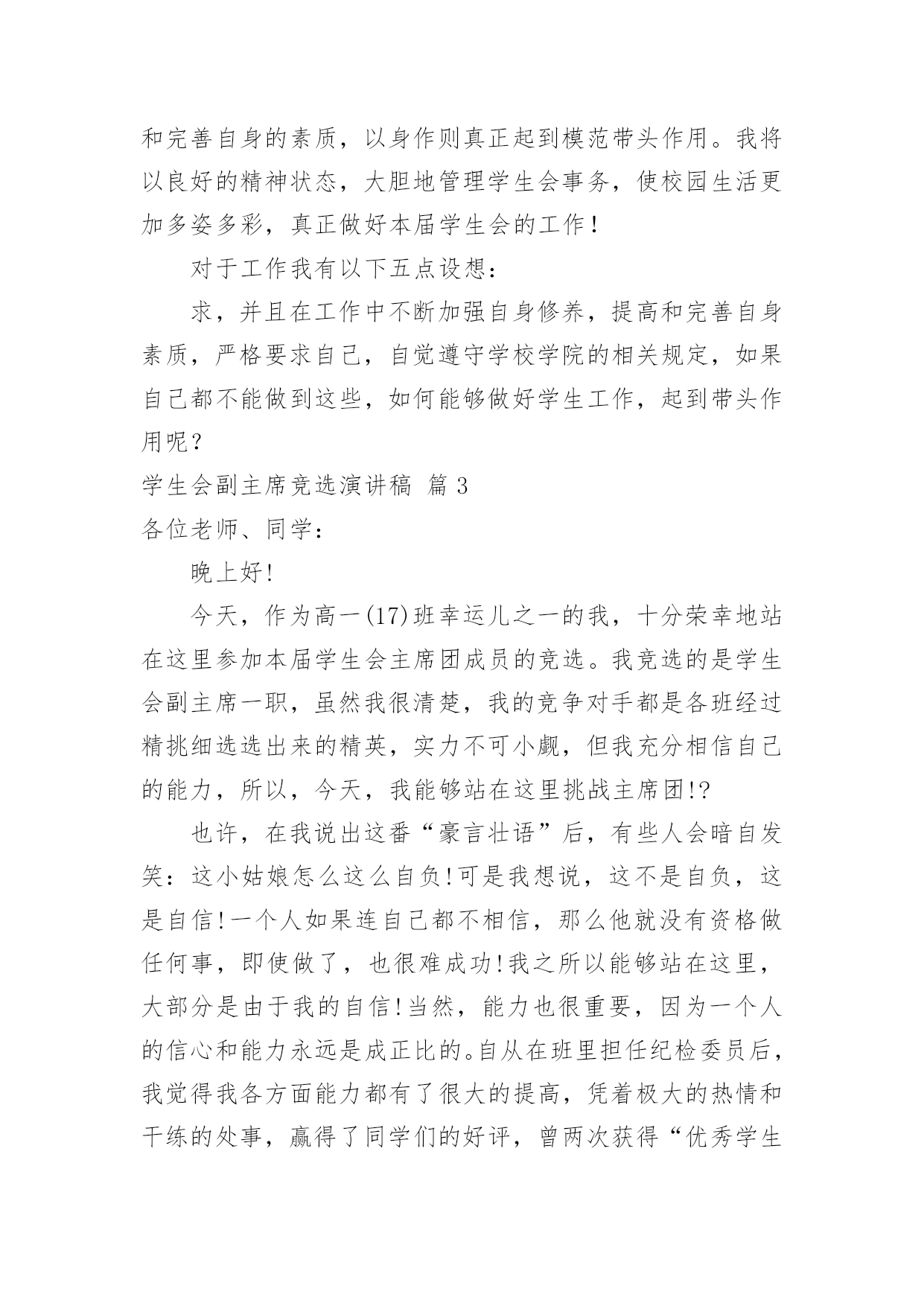 和完善自身的素质，以身作则真正起到模范带头作用。我将以良好的精神状态，大胆地管理学生会事务，使校园生活更加多姿多彩，真正做好本届学生会的工作！

对于工作我有以下五点设想：

求，并且在工作中不断加强自身修养，提高和完善自身素质，严格要求自己，自觉遵守学校学院的相关规定，如果自己都不能做到这些，如何能够做好学生工作，起到带头作用呢？

学生会副主席竞选演讲稿 篇 3

各位老师、同学：

晚上好!

今天，作为高一(17)班幸运儿之一的我，十分荣幸地站在这里参加本届学生会主席团成员的竞选。我竞选的是学生会副主席一职，虽然我很清楚，我的竞争对手都是各班经过精挑细选选出来的精英，实力不可小觑，但我充分相信自己的能力，所以，今天，我能够站在这里挑战主席团!?

也许，在我说出这番“豪言壮语”后，有些人会暗自发笑：这小姑娘怎么这么自负!可是我想说，这不是自负，这是自信!一个人如果连自己都不相信，那么他就没有资格做任何事，即使做了，也很难成功!我之所以能够站在这里，大部分是由于我的自信!当然，能力也很重要，因为一个人的信心和能力永远是成正比的。自从在班里担任纪检委员后，我觉得我各方面能力都有了很大的提高，凭着极大的热情和干练的处事，赢得了同学们的好评，曾两次获得“优秀学生